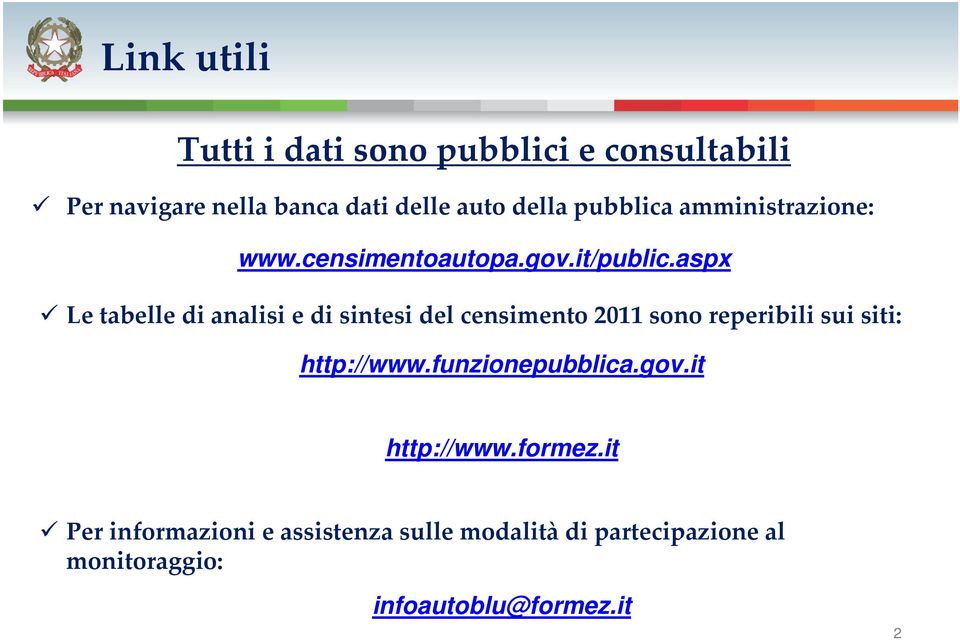 Link utili

Tutti i dati sono pubblici e consultabili

✓ Per navigare nella banca dati delle auto della pubblica amministrazione:

www.censimentoautopa.gov.it/public.aspx

✓ Le tabelle di analisi e di sintesi del censimento 2011 sono reperibili sui siti:

http://www.funzionepubblica.gov.it

http://www.formez.it

✓ Per informazioni e assistenza sulle modalità di partecipazione al monitoraggio:

infoautoblu@formez.it

2